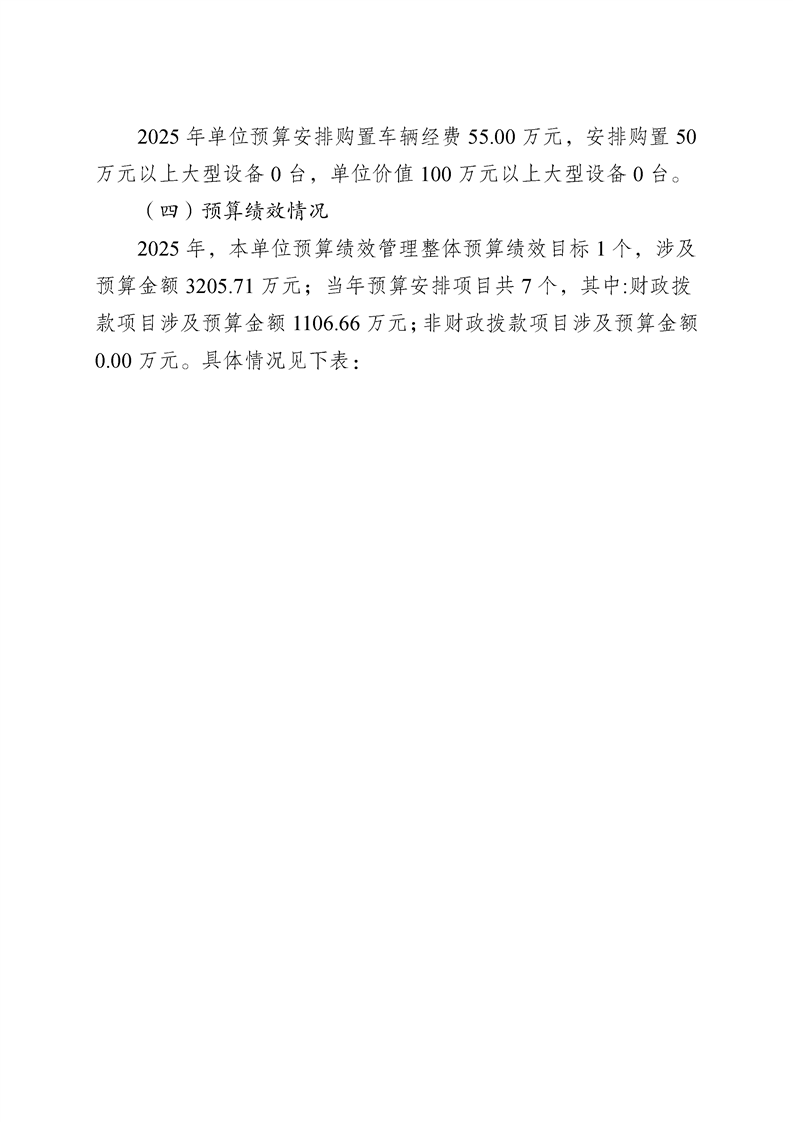 2025 年单位预算安排购置车辆经费 55.00 万元，安排购置 50 万元以上大型设备 0 台，单位价值 100 万元以上大型设备 0 台。

（四）预算绩效情况

2025 年，本单位预算绩效管理整体预算绩效目标 1 个，涉及预算金额 3205.71 万元；当年预算安排项目共 7 个，其中:财政拨款项目涉及预算金额 1106.66 万元；非财政拨款项目涉及预算金额 0.00 万元。具体情况见下表：